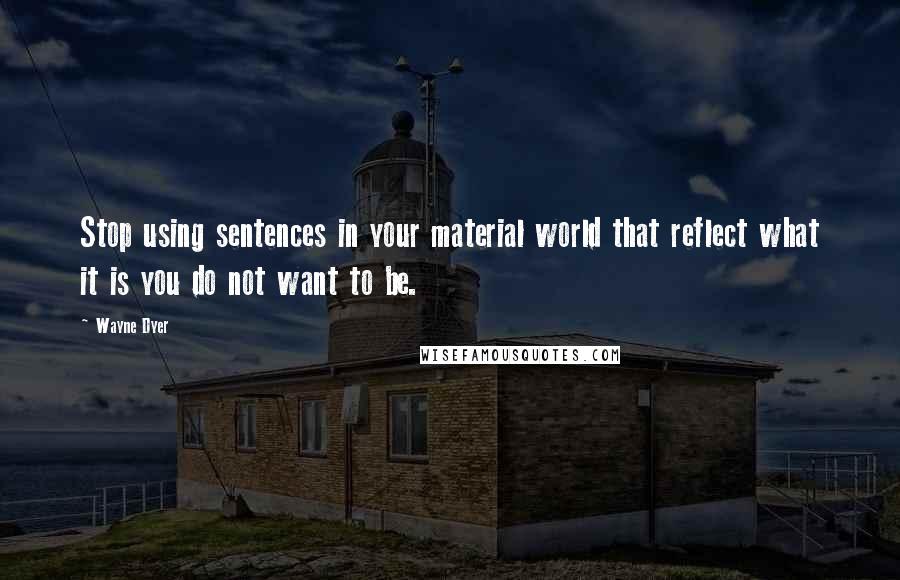 Stop using sentences in your material world that reflect what it is you do not want to be.

~ Wayne Dyer

WISEFAMOUSQUOTES.COM